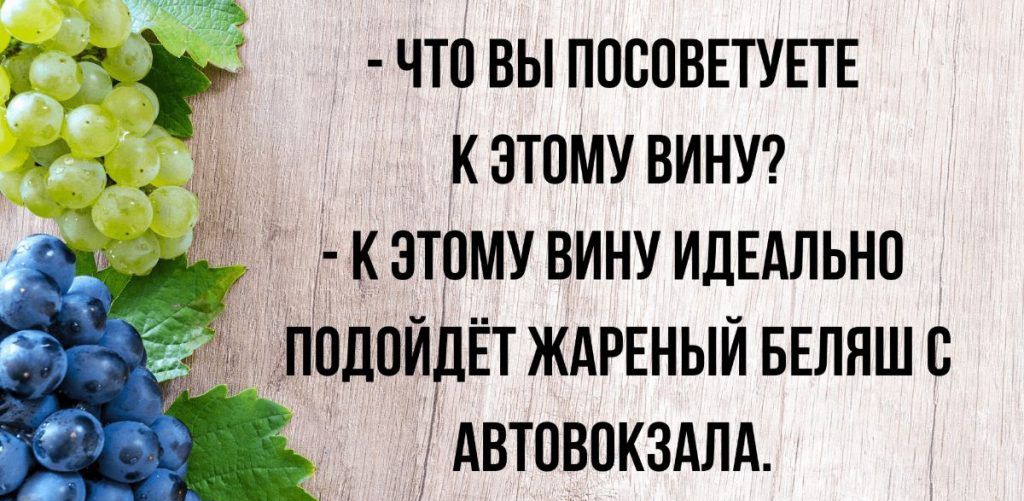 - ЧТО ВЫ ПОСОВЕТУЕТЕ К ЭТОМУ ВИНУ?
- К ЭТОМУ ВИНУ ИДЕАЛЬНО ПОДОЙДЁТ ЖАРЕНЫЙ БЕЛЯШ С АВТОВОКЗАЛА.